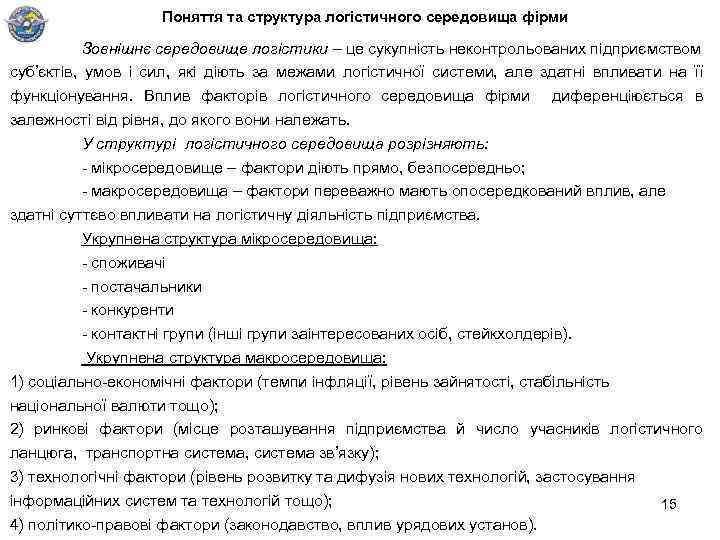 Поняття та структура логістичного середовища фірми

Зовнішнє середовище логістики – це сукупність неконтрольованих підприємством суб'єктів, умов і сил, які діють за межами логістичної системи, але здатні впливати на її функціонування. Вплив факторів логістичного середовища фірми диференціюється в залежності від рівня, до якого вони належать.

У структурі логістичного середовища розрізняють:

- мікросередовище – фактори діють прямо, безпосередньо;

- макросередовища – фактори переважно мають опосередкований вплив, але здатні суттєво впливати на логістичну діяльність підприємства.

Укрупнена структура мікросередовища:

- споживачі

- постачальники

- конкуренти

- контактні групи (інші групи заінтересованих осіб, стейкхолдерів).

Укрупнена структура макросередовища:

1) соціально-економічні фактори (темпи інфляції, рівень зайнятості, стабільність національної валюти тощо);

2) ринкові фактори (місце розташування підприємства й число учасників логістичного ланцюга, транспортна система, система зв'язку);

3) технологічні фактори (рівень розвитку та дифузія нових технологій, застосування інформаційних систем та технологій тощо);

4) політико-правові фактори (законодавство, вплив урядових установ).

15